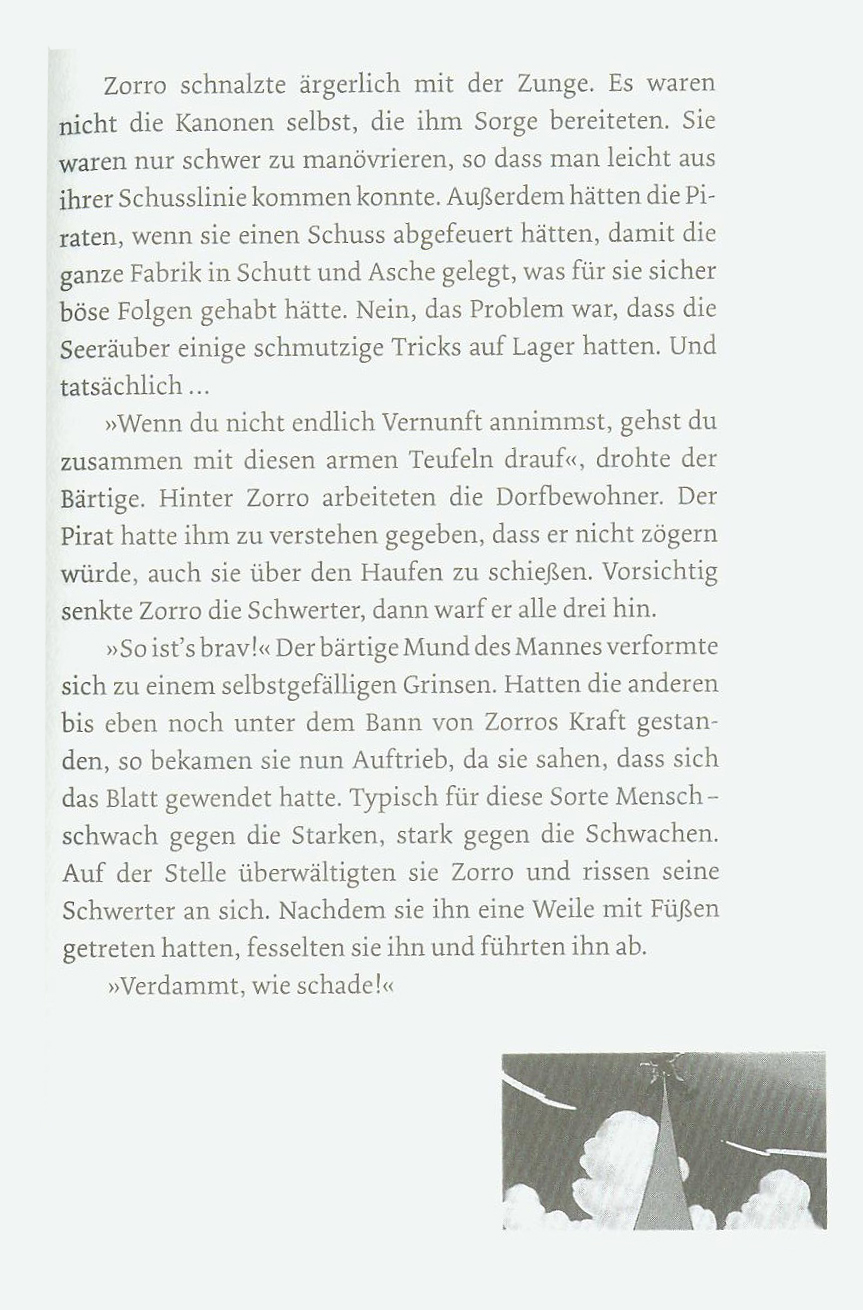 Zorro schnalzte ärgerlich mit der Zunge. Es waren nicht die Kanonen selbst, die ihm Sorge bereiteten. Sie waren nur schwer zu manövrieren, so dass man leicht aus ihrer Schusslinie kommen konnte. Außerdem hätten die Piraten, wenn sie einen Schuss abgefeuert hätten, damit die ganze Fabrik in Schutt und Asche gelegt, was für sie sicher böse Folgen gehabt hätte. Nein, das Problem war, dass die Seeräuber einige schmutzige Tricks auf Lager hatten. Und tatsächlich …

»Wenn du nicht endlich Vernunft annimmst, gehst du zusammen mit diesen armen Teufeln drauf«, drohte der Bärtige. Hinter Zorro arbeiteten die Dorfbewohner. Der Pirat hatte ihm zu verstehen gegeben, dass er nicht zögern würde, auch sie über den Haufen zu schießen. Vorsichtig senkte Zorro die Schwerter, dann warf er alle drei hin.

»So ist's brav!« Der bärtige Mund des Mannes verformte sich zu einem selbstgefälligen Grinsen. Hatten die anderen bis eben noch unter dem Bann von Zorros Kraft gestanden, so bekamen sie nun Auftrieb, da sie sahen, dass sich das Blatt gewendet hatte. Typisch für diese Sorte Mensch – schwach gegen die Starken, stark gegen die Schwachen. Auf der Stelle überwältigten sie Zorro und rissen seine Schwerter an sich. Nachdem sie ihn eine Weile mit Füßen getreten hatten, fesselten sie ihn und führten ihn ab.

»Verdammt, wie schade!«